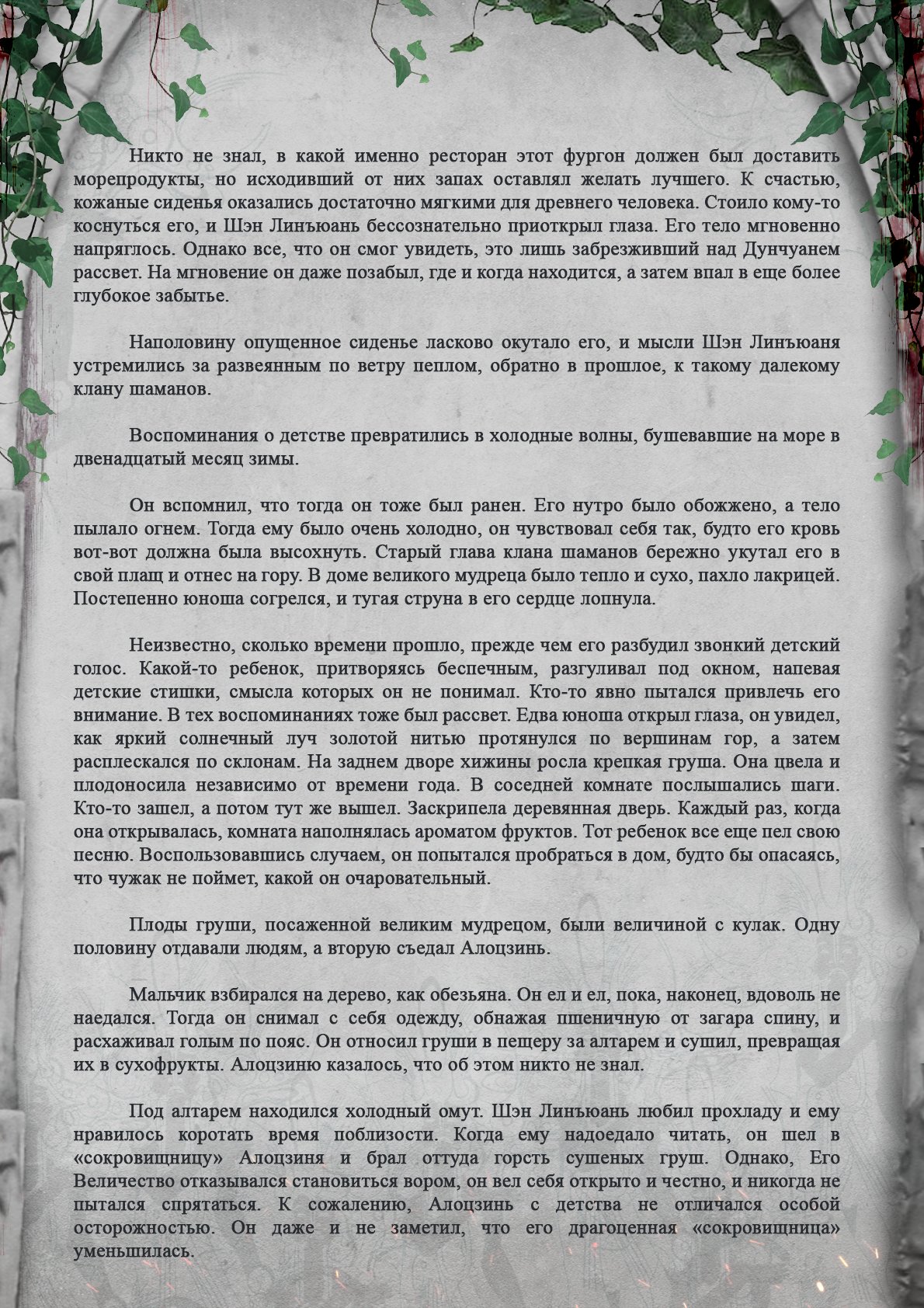 Никто не знал, в какой именно ресторан этот фургон должен был доставить морепродукты, но исходивший от них запах оставлял желать лучшего. К счастью, кожаные сиденья оказались достаточно мягкими для древнего человека. Стоило кому-то коснуться его, и Шэн Линъюань бессознательно приоткрыл глаза. Его тело мгновенно напряглось. Однако все, что он смог увидеть, это лишь забрезживший над Дунчуанем рассвет. На мгновение он даже позабыл, где и когда находится, а затем впал в еще более глубокое забытье.

Наполовину опущенное сиденье ласково окутало его, и мысли Шэн Линъюаня устремились за развеянным по ветру пеплом, обратно в прошлое, к такому далекому клану шаманов.

Воспоминания о детстве превратились в холодные волны, бушевавшие на море в двенадцатый месяц зимы.

Он вспомнил, что тогда он тоже был ранен. Его нутро было обожжено, а тело пылало огнем. Тогда ему было очень холодно, он чувствовал себя так, будто его кровь вот-вот должна была высохнуть. Старый глава клана шаманов бережно укутал его в свой плащ и отнес на гору. В доме великого мудреца было тепло и сухо, пахло лакрицей. Постепенно юноша согрелся, и тугая струна в его сердце лопнула.

Неизвестно, сколько времени прошло, прежде чем его разбудил звонкий детский голос. Какой-то ребенок, притворяясь беспечным, разгуливал под окном, напевая детские стишки, смысла которых он не понимал. Кто-то явно пытался привлечь его внимание. В тех воспоминаниях тоже был рассвет. Едва юноша открыл глаза, он увидел, как яркий солнечный луч золотой нитью протянулся по вершинам гор, а затем расплескался по склонам. На заднем дворе хижины росла крепкая груша. Она цвела и плодоносила независимо от времени года. В соседней комнате послышались шаги. Кто-то зашел, а потом тут же вышел. Заскрипела деревянная дверь. Каждый раз, когда она открывалась, комната наполнялась ароматом фруктов. Тот ребенок все еще пел свою песню. Воспользовавшись случаем, он попытался пробраться в дом, будто бы опасаясь, что чужак не поймет, какой он очаровательный.

Плоды груши, посаженной великим мудрецом, были величиной с кулак. Одну половину отдавали людям, а вторую съедал Алоцзинь.

Мальчик взбирался на дерево, как обезьяна. Он ел и ел, пока, наконец, вдоволь не наедался. Тогда он снимал с себя одежду, обнажая пшеничную от загара спину, и расхаживал голым по пояс. Он относил груши в пещеру за алтарем и сушил, превращая их в сухофрукты. Алоцзиню казалось, что об этом никто не знал.

Под алтарем находился холодный омут. Шэн Линъюань любил прохладу и ему нравилось коротать время поблизости. Когда ему надоедало читать, он шел в «сокровищницу» Алоцзиня и брал оттуда горсть сушеных груш. Однако, Его Величество отказывался становиться вором, он вел себя открыто и честно, и никогда не пытался спрятаться. К сожалению, Алоцзинь с детства не отличался особой осторожностью. Он даже и не заметил, что его драгоценная «сокровищница» уменьшилась.